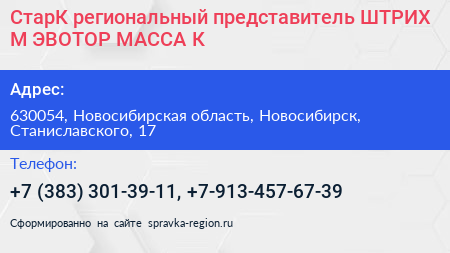 СтарК региональный представитель ШТРИХ М ЭВОТОР МАССА К

Адрес:

630054, Новосибирская область, Новосибирск, Станиславского, 17

Телефон:

+7 (383) 301-39-11, +7-913-457-67-39

Сформированно на сайте spravka-region.ru